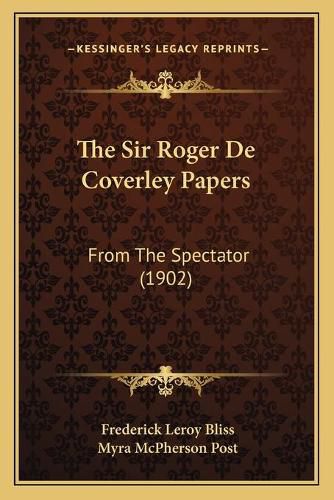 —KESSINGER'S LEGACY REPRINTS—

The Sir Roger De Coverley Papers

From The Spectator (1902)

Frederick Leroy Bliss
Myra McPherson Post